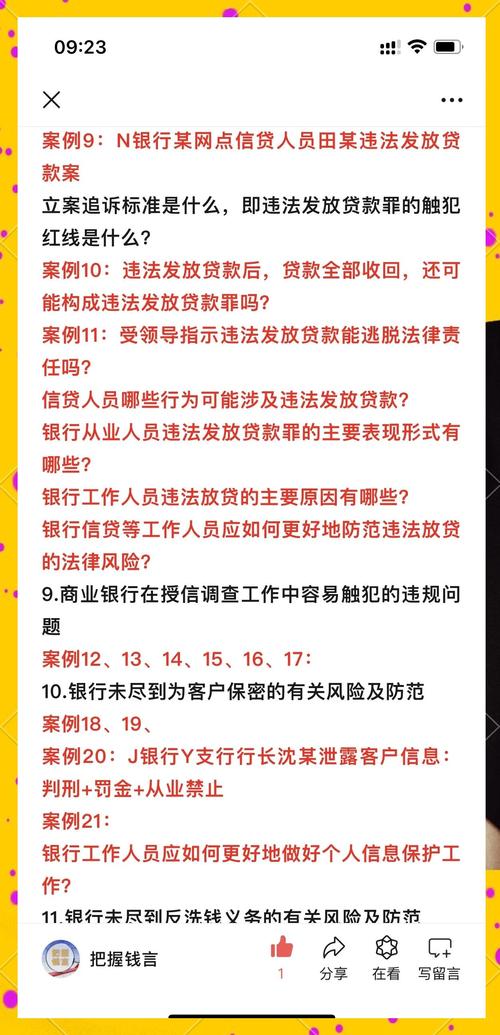 09:23

案例9：N银行某网点信贷人员田某违法发放贷款案

立案追诉标准是什么，即违法发放贷款罪的触犯红线是什么？

案例10：违法发放贷款后，贷款全部收回，还可能构成违法发放贷款罪吗？

案例11：受领导指示违法发放贷款能逃脱法律责任吗？

信贷人员哪些行为可能涉及违法发放贷款？

银行从业人员违法发放贷款罪的主要表现形式有哪些？

银行工作人员违法放贷的主要原因有哪些？

银行信贷等工作人员应如何更好地防范违法放贷的法律风险？

9.商业银行在授信调查工作中容易触犯的违规问题

案例12、13、14、15、16、17：

10.银行未尽到为客户保密的有关风险及防范

案例18、19、

案例20：J银行Y支行行长沈某泄露客户信息：判刑+罚金+从业禁止

案例21：

银行工作人员应如何更好地做好个人信息保护工作？

11.银行未尽到反洗钱义务的有关风险及防范

把握钱言

1

分享

在看

写留言